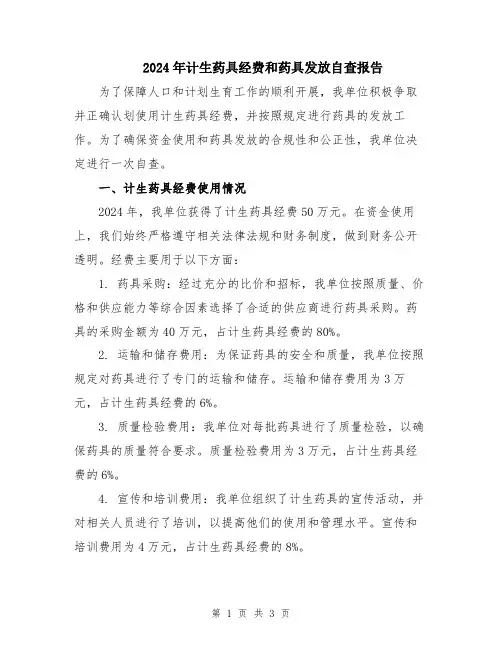 2024年计生药具经费和药具发放自查报告

为了保障人口和计划生育工作的顺利开展，我单位积极争取并正确认划使用计生药具经费，并按照规定进行药具的发放工作。为了确保资金使用和药具发放的合规性和公正性，我单位决定进行一次自查。

一、计生药具经费使用情况

2024年，我单位获得了计生药具经费50万元。在资金使用上，我们始终严格遵守相关法律法规和财务制度，做到财务公开透明。经费主要用于以下方面：

1. 药具采购：经过充分的比价和招标，我单位按照质量、价格和供应能力等综合因素选择了合适的供应商进行药具采购。药具的采购金额为40万元，占计生药具经费的80%。

2. 运输和储存费用：为保证药具的安全和质量，我单位按照规定对药具进行了专门的运输和储存。运输和储存费用为3万元，占计生药具经费的6%。

3. 质量检验费用：我单位对每批药具进行了质量检验，以确保药具的质量符合要求。质量检验费用为3万元，占计生药具经费的6%。

4. 宣传和培训费用：我单位组织了计生药具的宣传活动，并对相关人员进行了培训，以提高他们的使用和管理水平。宣传和培训费用为4万元，占计生药具经费的8%。

第 1 页 共 3 页